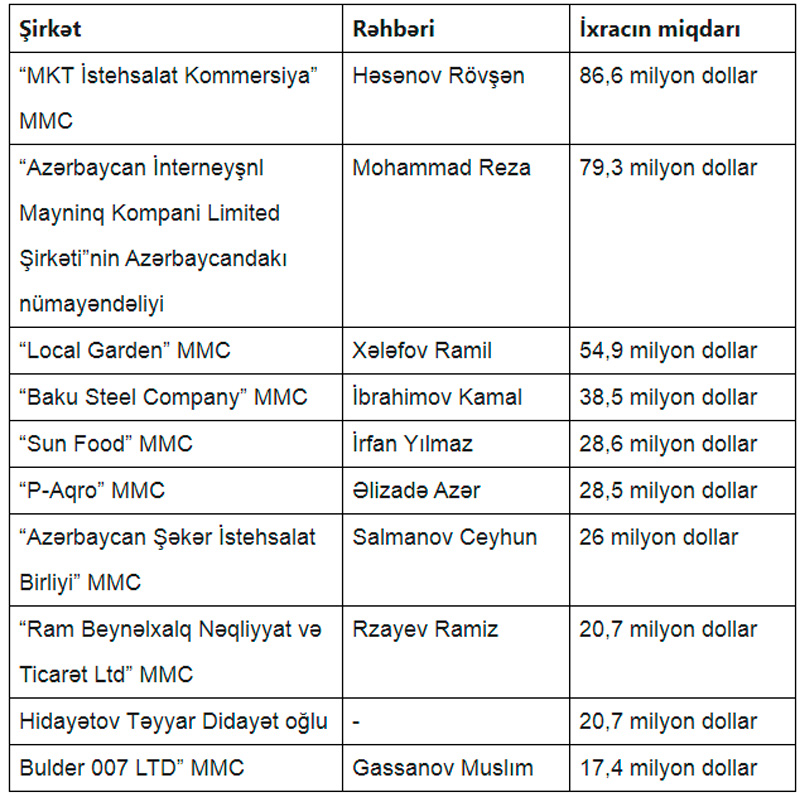 | Şirkət | Rəhbəri | İxracın miqdarı |
|---|---|---|
| “MKT İstehsalat Kommersiya” MMC | Həsənov Rövşən | 86,6 milyon dollar |
| “Azərbaycan İnterneyşnl Mayninq Kompani Limited Şirkəti”nin Azərbaycandakı nümayəndəliyi | Mohammad Reza | 79,3 milyon dollar |
| “Local Garden” MMC | Xələfov Ramil | 54,9 milyon dollar |
| “Baku Steel Company” MMC | İbrahimov Kamal | 38,5 milyon dollar |
| “Sun Food” MMC | İrfan Yılmaz | 28,6 milyon dollar |
| “P-Aqro” MMC | Əlizadə Azər | 28,5 milyon dollar |
| “Azərbaycan Şəkər İstehsalat Birliyi” MMC | Salmanov Ceyhun | 26 milyon dollar |
| “Ram Beynəlxalq Nəqliyyat və Ticarət Ltd” MMC | Rzayev Ramiz | 20,7 milyon dollar |
| Hidayətov Təyyar Didayət oğlu | - | 20,7 milyon dollar |
| Bulder 007 LTD” MMC | Gassanov Muslım | 17,4 milyon dollar |